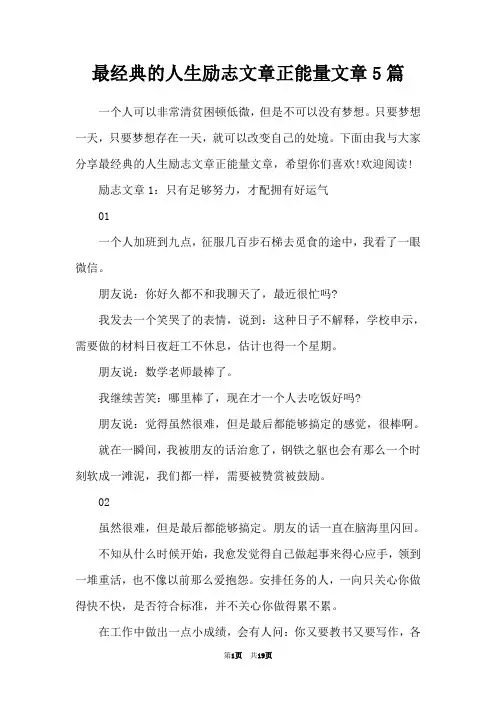 最经典的人生励志文章正能量文章5篇

一个人可以非常清贫困顿低微，但是不可以没有梦想。只要梦想一天，只要梦想存在一天，就可以改变自己的处境。下面由我与大家分享最经典的人生励志文章正能量文章，希望你们喜欢!欢迎阅读!

励志文章1：只有足够努力，才配拥有好运气

01

一个人加班到九点，征服几百步石梯去觅食的途中，我看了一眼微信。

朋友说：你好久都不和我聊天了，最近很忙吗?

我发去一个笑哭了的表情，说到：这种日子不解释，学校申示，需要做的材料日夜赶工不休息，估计也得一个星期。

朋友说：数学老师最棒了。

我继续苦笑：哪里棒了，现在才一个人去吃饭好吗?

朋友说：觉得虽然很难，但是最后都能够搞定的感觉，很棒啊。

就在一瞬间，我被朋友的话治愈了，钢铁之躯也会有那么一个时刻软成一滩泥，我们都一样，需要被赞赏被鼓励。

02

虽然很难，但是最后都能够搞定。朋友的话一直在脑海里闪回。

不知从什么时候开始，我愈发觉得自己做起事来得心应手，领到一堆重活，也不像以前那么爱抱怨。安排任务的人，一向只关心你做得快不快，是否符合标准，并不关心你做得累不累。

在工作中做出一点小成绩，会有人问：你又要教书又要写作，各

第1页 共19页